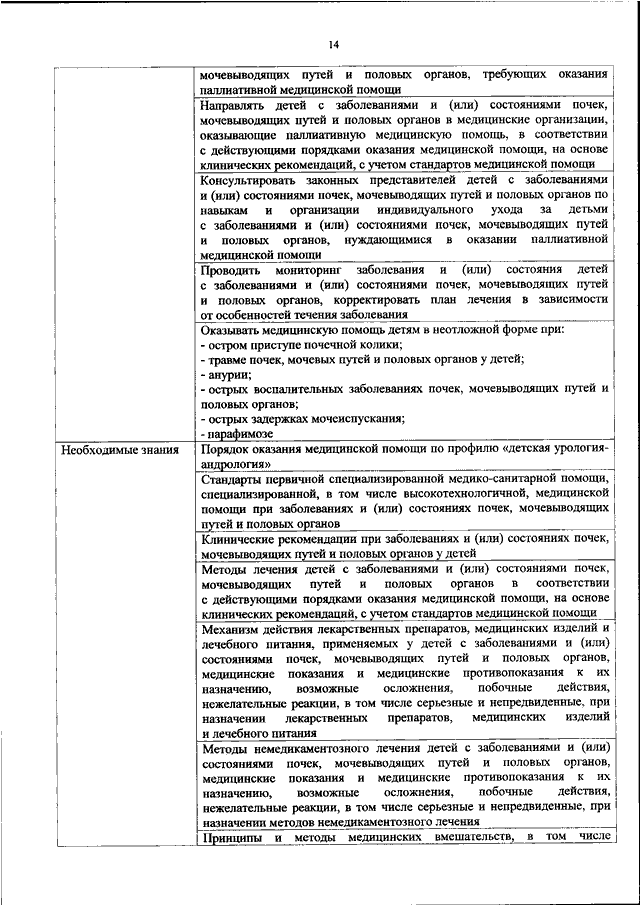 14

| | |
|---|---|
| | мочевыводящих путей и половых органов, требующих оказания паллиативной медицинской помощи |
| | Направлять детей с заболеваниями и (или) состояниями почек, мочевыводящих путей и половых органов в медицинские организации, оказывающие паллиативную медицинскую помощь, в соответствии с действующими порядками оказания медицинской помощи, на основе клинических рекомендаций, с учетом стандартов медицинской помощи |
| | Консультировать законных представителей детей с заболеваниями и (или) состояниями почек, мочевыводящих путей и половых органов по навыкам и организации индивидуального ухода за детьми с заболеваниями и (или) состояниями почек, мочевыводящих путей и половых органов, нуждающимися в оказании паллиативной медицинской помощи |
| | Проводить мониторинг заболевания и (или) состояния детей с заболеваниями и (или) состояниями почек, мочевыводящих путей и половых органов, корректировать план лечения в зависимости от особенностей течения заболевания |
| | Оказывать медицинскую помощь детям в неотложной форме при: - остром приступе почечной колики; - травме почек, мочевых путей и половых органов у детей; - анурии; - острых воспалительных заболеваниях почек, мочевыводящих путей и половых органов; - острых задержках мочеиспускания; - парафимозе |
| Необходимые знания | Порядок оказания медицинской помощи по профилю «детская урология-андрология» |
| | Стандарты первичной специализированной медико-санитарной помощи, специализированной, в том числе высокотехнологичной, медицинской помощи при заболеваниях и (или) состояниях почек, мочевыводящих путей и половых органов |
| | Клинические рекомендации при заболеваниях и (или) состояниях почек, мочевыводящих путей и половых органов у детей |
| | Методы лечения детей с заболеваниями и (или) состояниями почек, мочевыводящих путей и половых органов в соответствии с действующими порядками оказания медицинской помощи, на основе клинических рекомендаций, с учетом стандартов медицинской помощи |
| | Механизм действия лекарственных препаратов, медицинских изделий и лечебного питания, применяемых у детей с заболеваниями и (или) состояниями почек, мочевыводящих путей и половых органов, медицинские показания и медицинские противопоказания к их назначению, возможные осложнения, побочные действия, нежелательные реакции, в том числе серьезные и непредвиденные, при назначении лекарственных препаратов, медицинских изделий и лечебного питания |
| | Методы немедикаментозного лечения детей с заболеваниями и (или) состояниями почек, мочевыводящих путей и половых органов, медицинские показания и медицинские противопоказания к их назначению, возможные осложнения, побочные действия, нежелательные реакции, в том числе серьезные и непредвиденные, при назначении методов немедикаментозного лечения |
| | Принципы и методы медицинских вмешательств, в том числе |